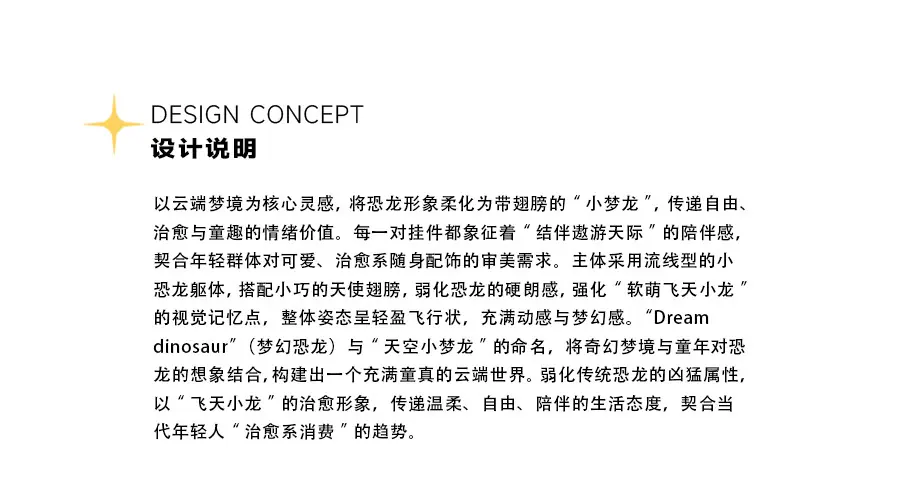 DESIGN CONCEPT
设计说明

以云端梦境为核心灵感，将恐龙形象柔化为带翅膀的“小梦龙”，传递自由、治愈与童趣的情绪价值。每一对挂件都象征着“结伴遨游天际”的陪伴感，契合年轻群体对可爱、治愈系随身配饰的审美需求。主体采用流线型的小恐龙躯体，搭配小巧的天使翅膀，弱化恐龙的硬朗感，强化“软萌飞天小龙”的视觉记忆点，整体姿态呈轻盈飞行状，充满动感与梦幻感。“Dream dinosaur”（梦幻恐龙）与“天空小梦龙”的命名，将奇幻梦境与童年对恐龙的想象结合，构建出一个充满童真的云端世界。弱化传统恐龙的凶猛属性，以“飞天小龙”的治愈形象，传递温柔、自由、陪伴的生活态度，契合当代年轻人“治愈系消费”的趋势。